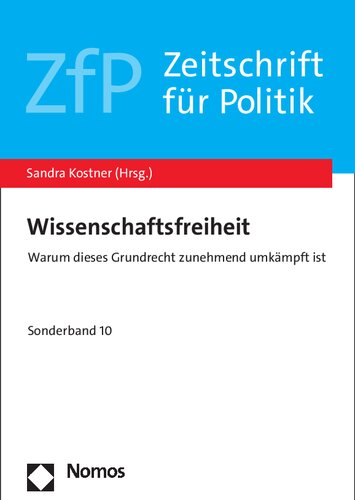 ZfP Zeitschrift für Politik

Sandra Kostner (Hrsg.)

Wissenschaftsfreiheit

Warum dieses Grundrecht zunehmend umkämpft ist

Sonderband 10

Nomos